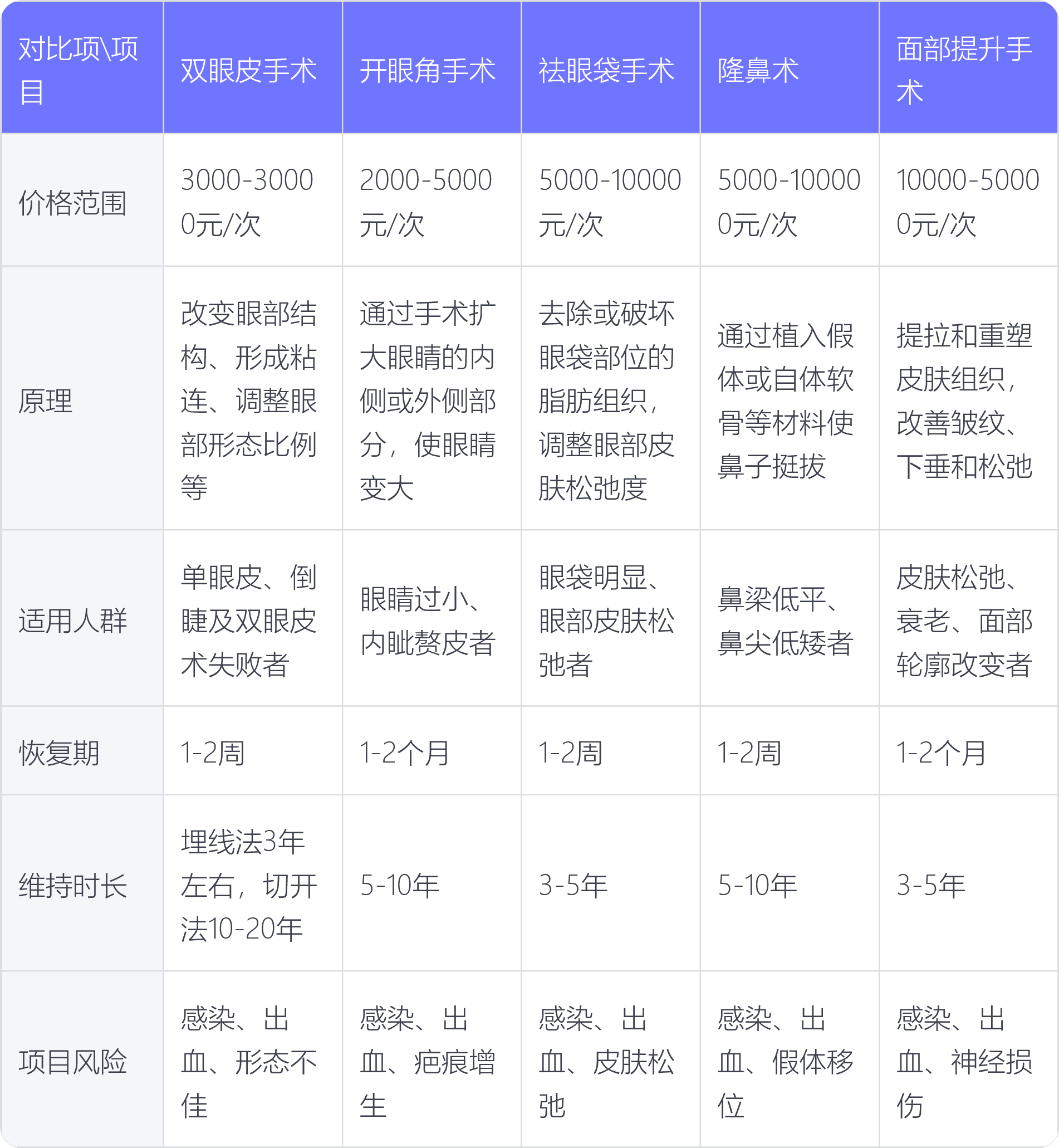 | 对比项\项目 | 双眼皮手术 | 开眼角手术 | 祛眼袋手术 | 隆鼻术 | 面部提升手术 |
|---|---|---|---|---|---|
| 价格范围 | 3000-30000元/次 | 2000-5000元/次 | 5000-10000元/次 | 5000-100000元/次 | 10000-50000元/次 |
| 原理 | 改变眼部结构、形成粘连、调整眼部形态比例等 | 通过手术扩大眼睛的内侧或外侧部分，使眼睛变大 | 去除或破坏眼袋部位的脂肪组织，调整眼部皮肤松弛度 | 通过植入假体或自体软骨等材料使鼻子挺拔 | 提拉和重塑皮肤组织，改善皱纹、下垂和松弛 |
| 适用人群 | 单眼皮、倒睫及双眼皮术失败者 | 眼睛过小、内眦赘皮者 | 眼袋明显、眼部皮肤松弛者 | 鼻梁低平、鼻尖低矮者 | 皮肤松弛、衰老、面部轮廓改变者 |
| 恢复期 | 1-2周 | 1-2个月 | 1-2周 | 1-2周 | 1-2个月 |
| 维持时长 | 埋线法3年左右，切开法10-20年 | 5-10年 | 3-5年 | 5-10年 | 3-5年 |
| 项目风险 | 感染、出血、形态不佳 | 感染、出血、疤痕增生 | 感染、出血、皮肤松弛 | 感染、出血、假体移位 | 感染、出血、神经损伤 |